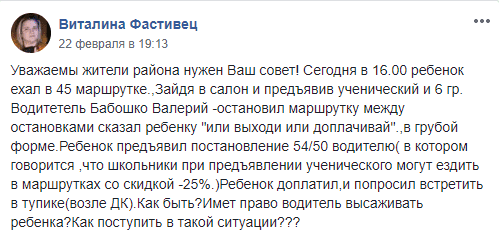 Виталина Фастивец
22 февраля в 19:13

Уважаемы жители района нужен Ваш совет! Сегодня в 16.00 ребенок ехал в 45 маршрутке.,Зайдя в салон и предъявив ученический и 6 гр. Водитетель Бабошко Валерий -остановил маршрутку между остановками сказал ребенку "или выходи или доплачивай".,в грубой форме.Ребенок предъявил постановление 54/50 водителю( в котором говорится ,что школьники при предъявлении ученического могут ездить в маршрутках со скидкой -25%.)Ребенок доплатил,и попросил встретить в тупике(возле ДК).Как быть?Имет право водитель высаживать ребенка?Как поступить в такой ситуации???